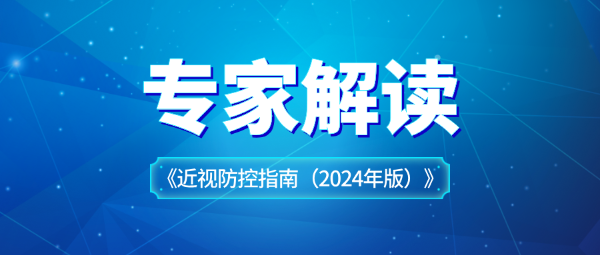 专家解读

《近视防控指南（2024年版）》